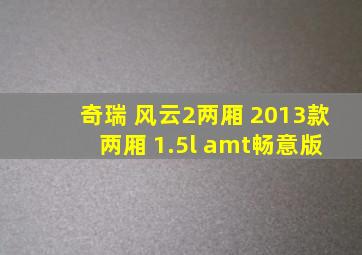 奇瑞 风云2两厢 2013款
两厢 1.5l amt畅意版